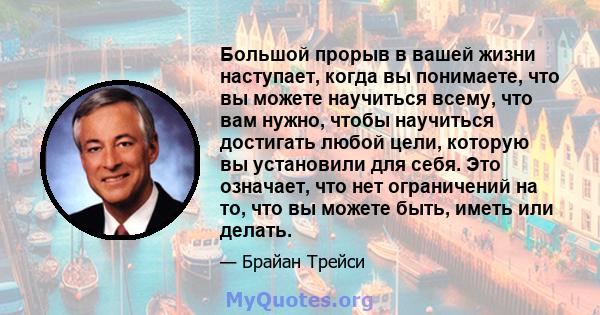 Большой прорыв в вашей жизни наступает, когда вы понимаете, что вы можете научиться всему, что вам нужно, чтобы научиться достигать любой цели, которую вы установили для себя. Это означает, что нет ограничений на то, что вы можете быть, иметь или делать.

— Брайан Трейси

MyQuotes.org